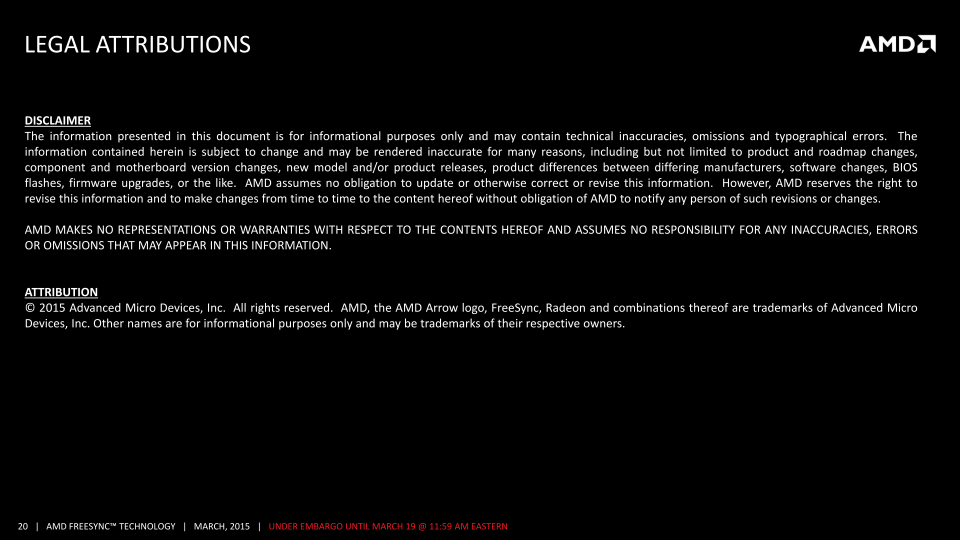 LEGAL ATTRIBUTIONS

AMD

DISCLAIMER
The information presented in this document is for informational purposes only and may contain technical inaccuracies, omissions and typographical errors. The information contained herein is subject to change and may be rendered inaccurate for many reasons, including but not limited to product and roadmap changes, component and motherboard version changes, new model and/or product releases, product differences between differing manufacturers, software changes, BIOS flashes, firmware upgrades, or the like. AMD assumes no obligation to update or otherwise correct or revise this information. However, AMD reserves the right to revise this information and to make changes from time to time to the content hereof without obligation of AMD to notify any person of such revisions or changes.

AMD MAKES NO REPRESENTATIONS OR WARRANTIES WITH RESPECT TO THE CONTENTS HEREOF AND ASSUMES NO RESPONSIBILITY FOR ANY INACCURACIES, ERRORS OR OMISSIONS THAT MAY APPEAR IN THIS INFORMATION.

ATTRIBUTION
© 2015 Advanced Micro Devices, Inc. All rights reserved. AMD, the AMD Arrow logo, FreeSync, Radeon and combinations thereof are trademarks of Advanced Micro Devices, Inc. Other names are for informational purposes only and may be trademarks of their respective owners.

20 | AMD FREESYNC™ TECHNOLOGY | MARCH, 2015 | UNDER EMBARGO UNTIL MARCH 19 @ 11:59 AM EASTERN